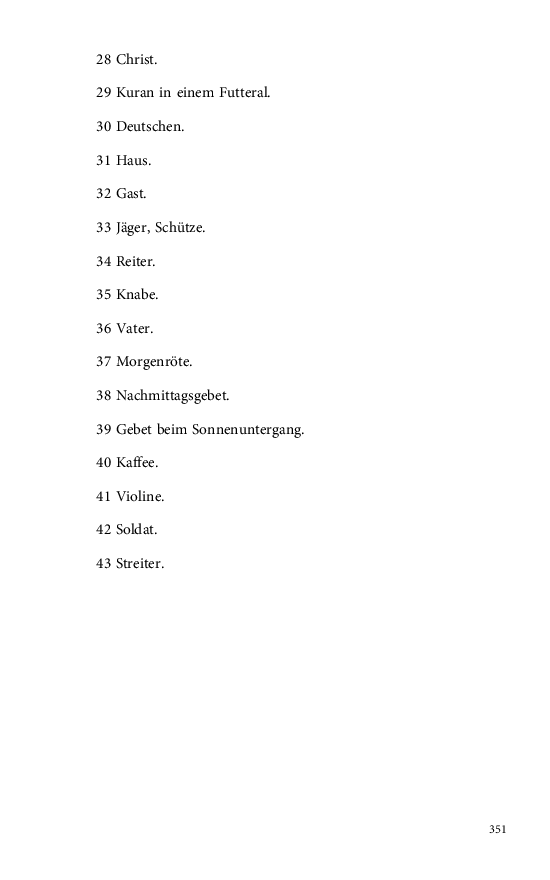 28 Christ.

29 Kuran in einem Futteral.

30 Deutschen.

31 Haus.

32 Gast.

33 Jäger, Schütze.

34 Reiter.

35 Knabe.

36 Vater.

37 Morgenröte.

38 Nachmittagsgebet.

39 Gebet beim Sonnenuntergang.

40 Kaffee.

41 Violine.

42 Soldat.

43 Streiter.

351